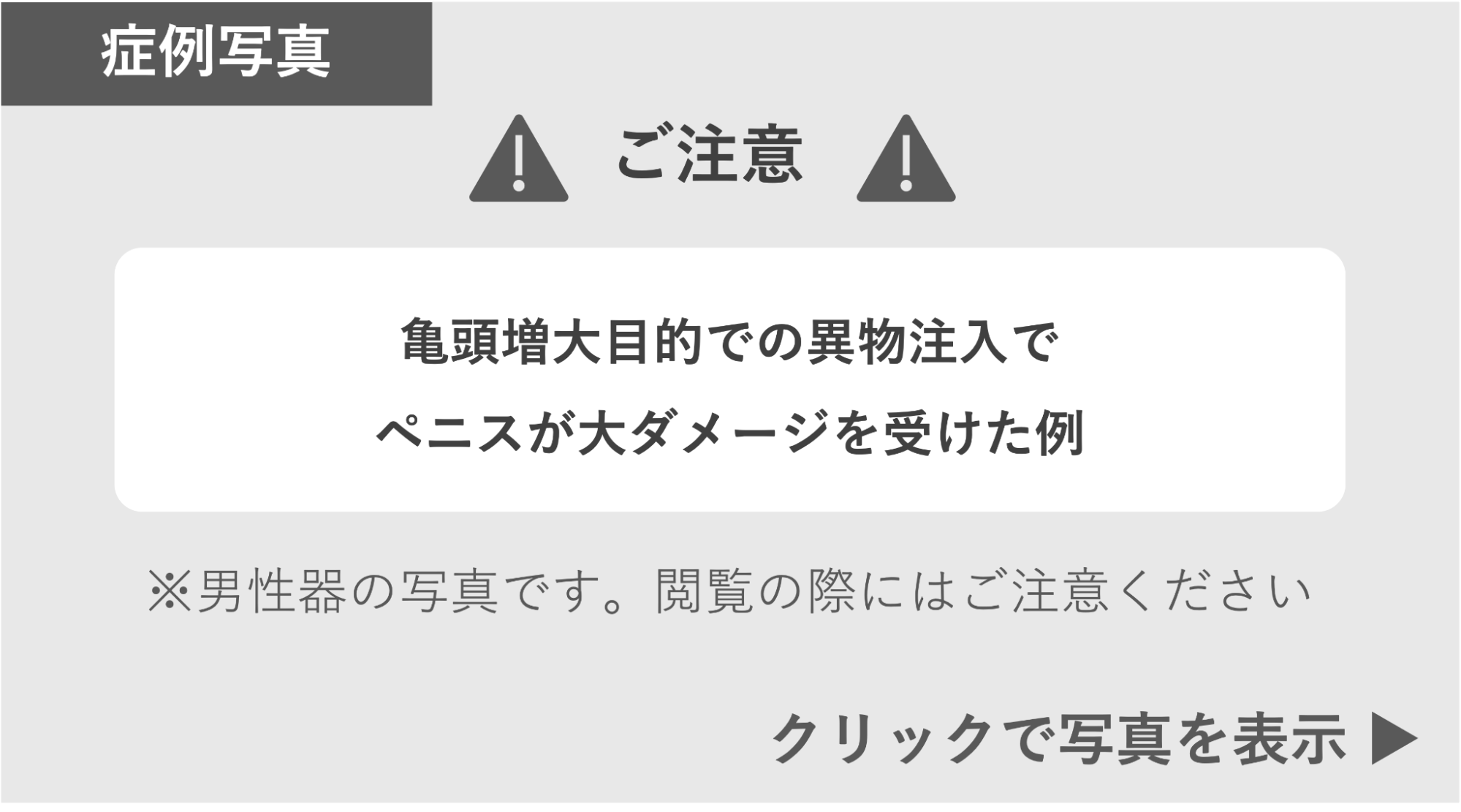 症例写真

ご注意

亀頭増大目的での異物注入で
ペニスが大ダメージを受けた例

※男性器の写真です。閲覧の際にはご注意ください

クリックで写真を表示 ▶